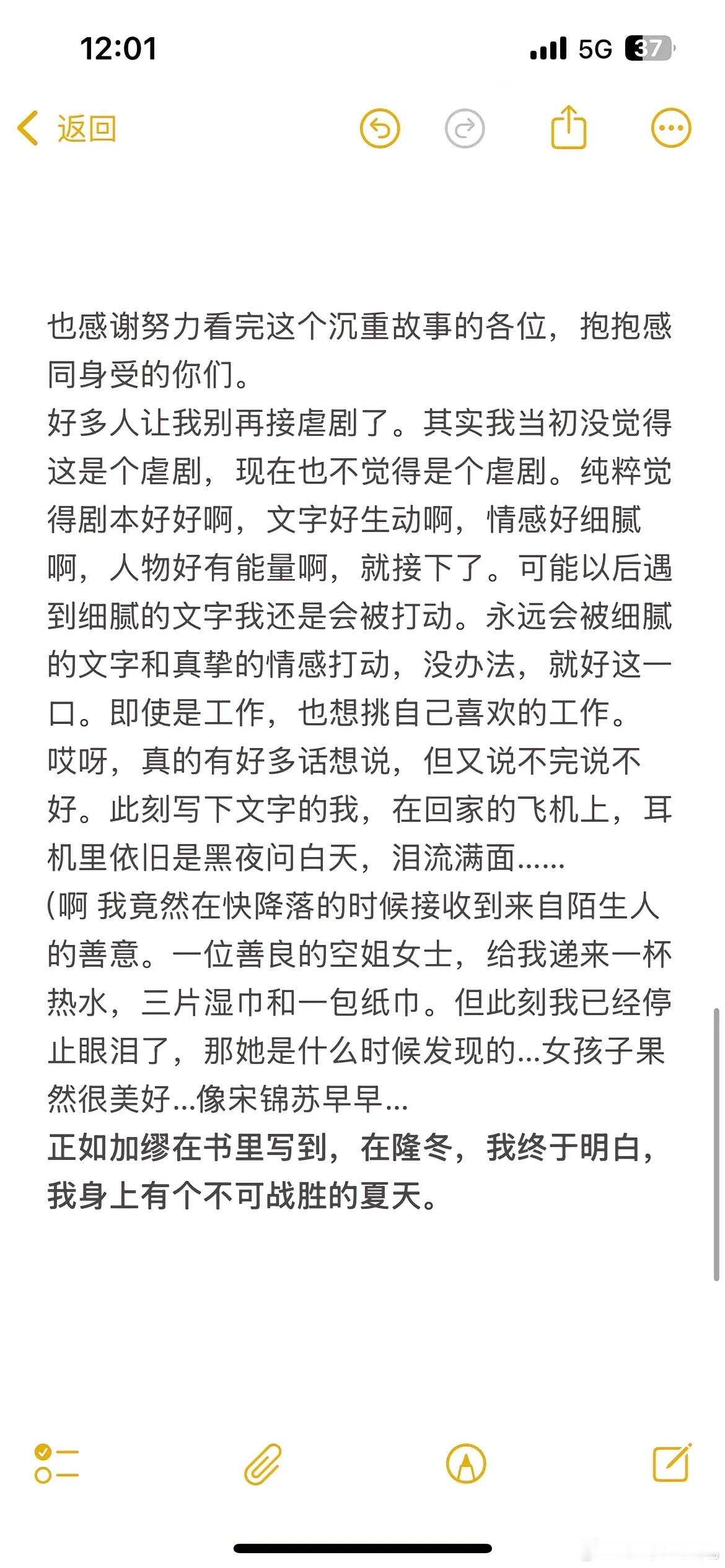 12:01

5G 37

返回

也感谢努力看完这个沉重故事的各位，抱抱感同身受的你们。
好多人让我别再接虐剧了。其实我当初没觉得这是个虐剧，现在也不觉得是个虐剧。纯粹觉得剧本好好啊，文字好生动啊，情感好细腻啊，人物好有能量啊，就接下了。可能以后遇到细腻的文字我还是会被打动。永远会被细腻的文字和真挚的情感打动，没办法，就好这一口。即使是工作，也想挑自己喜欢的工作。
哎呀，真的有好多话想说，但又说不完说不好。此刻写下文字的我，在回家的飞机上，耳机里依旧是黑夜问白天，泪流满面......
(啊 我竟然在快降落的时候接收到来自陌生人的善意。一位善良的空姐女士，给我递来一杯热水，三片湿巾和一包纸巾。但此刻我已经停止眼泪了，那她是什么时候发现的...女孩子果然很美好...像宋锦苏早早...
正如加缪在书里写到，在隆冬，我终于明白，我身上有个不可战胜的夏天。